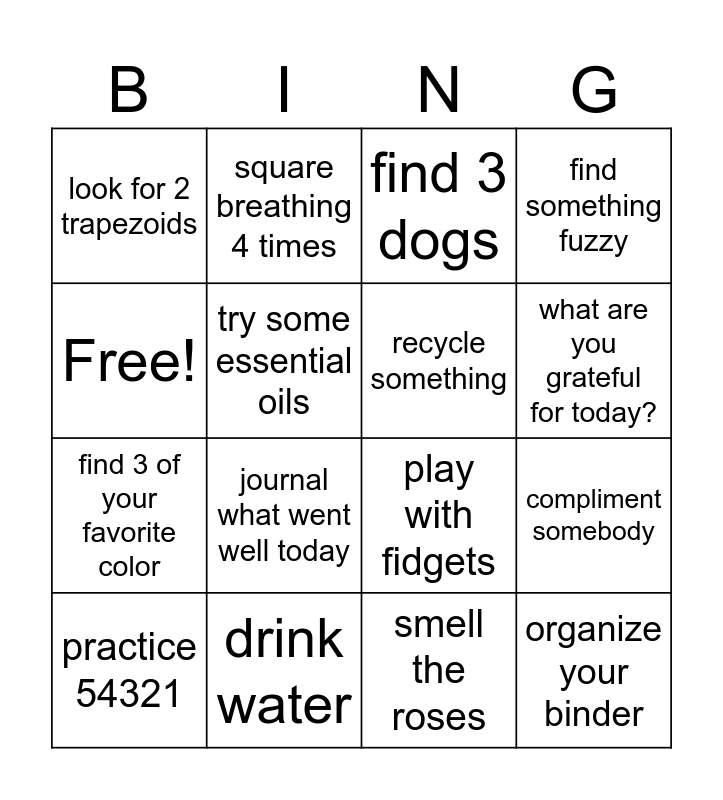 | B | I | N | G |
|---|---|---|---|
| look for 2 trapezoids | square breathing 4 times | find 3 dogs | find something fuzzy |
| Free! | try some essential oils | recycle something | what are you grateful for today? |
| find 3 of your favorite color | journal what went well today | play with fidgets | compliment somebody |
| practice 54321 | drink water | smell the roses | organize your binder |